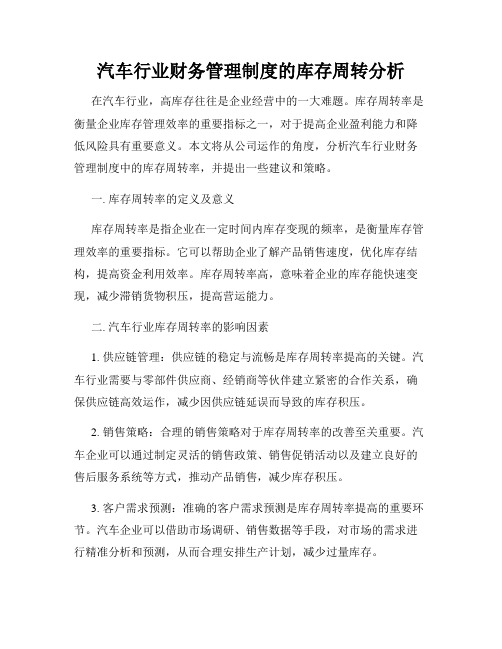 汽车行业财务管理制度的库存周转分析

在汽车行业，高库存往往是企业经营中的一大难题。库存周转率是衡量企业库存管理效率的重要指标之一，对于提高企业盈利能力和降低风险具有重要意义。本文将从公司运作的角度，分析汽车行业财务管理制度中的库存周转率，并提出一些建议和策略。

一. 库存周转率的定义及意义

库存周转率是指企业在一定时间内库存变现的频率，是衡量库存管理效率的重要指标。它可以帮助企业了解产品销售速度，优化库存结构，提高资金利用效率。库存周转率高，意味着企业的库存能快速变现，减少滞销货物积压，提高营运能力。

二. 汽车行业库存周转率的影响因素

1. 供应链管理：供应链的稳定与流畅是库存周转率提高的关键。汽车行业需要与零部件供应商、经销商等伙伴建立紧密的合作关系，确保供应链高效运作，减少因供应链延误而导致的库存积压。

2. 销售策略：合理的销售策略对于库存周转率的改善至关重要。汽车企业可以通过制定灵活的销售政策、销售促销活动以及建立良好的售后服务系统等方式，推动产品销售，减少库存积压。

3. 客户需求预测：准确的客户需求预测是库存周转率提高的重要环节。汽车企业可以借助市场调研、销售数据等手段，对市场的需求进行精准分析和预测，从而合理安排生产计划，减少过量库存。